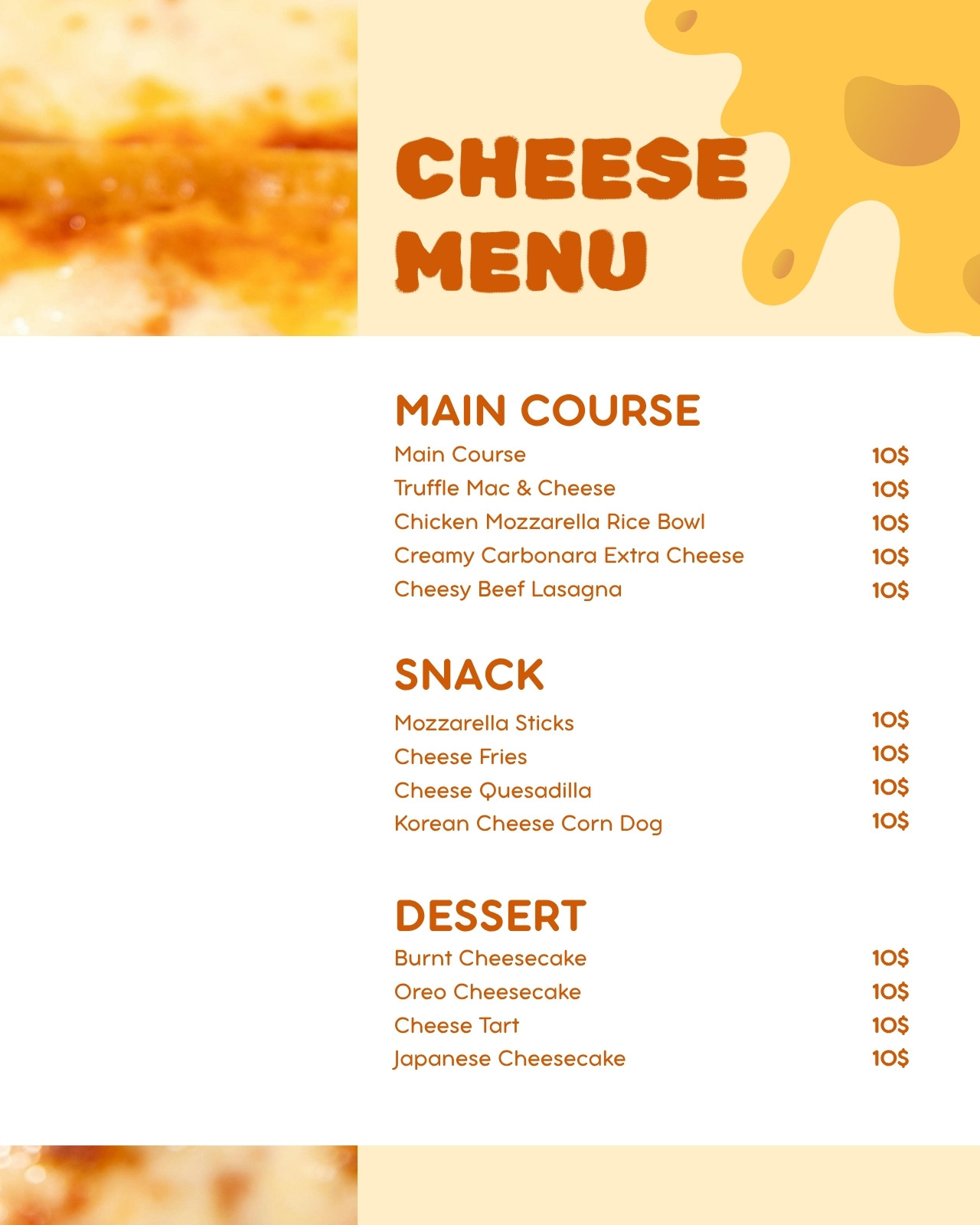 CHEESE
MENU

MAIN COURSE

Main Course 10$
Truffle Mac & Cheese 10$
Chicken Mozzarella Rice Bowl 10$
Creamy Carbonara Extra Cheese 10$
Cheesy Beef Lasagna 10$

SNACK

Mozzarella Sticks 10$
Cheese Fries 10$
Cheese Quesadilla 10$
Korean Cheese Corn Dog 10$

DESSERT

Burnt Cheesecake 10$
Oreo Cheesecake 10$
Cheese Tart 10$
Japanese Cheesecake 10$